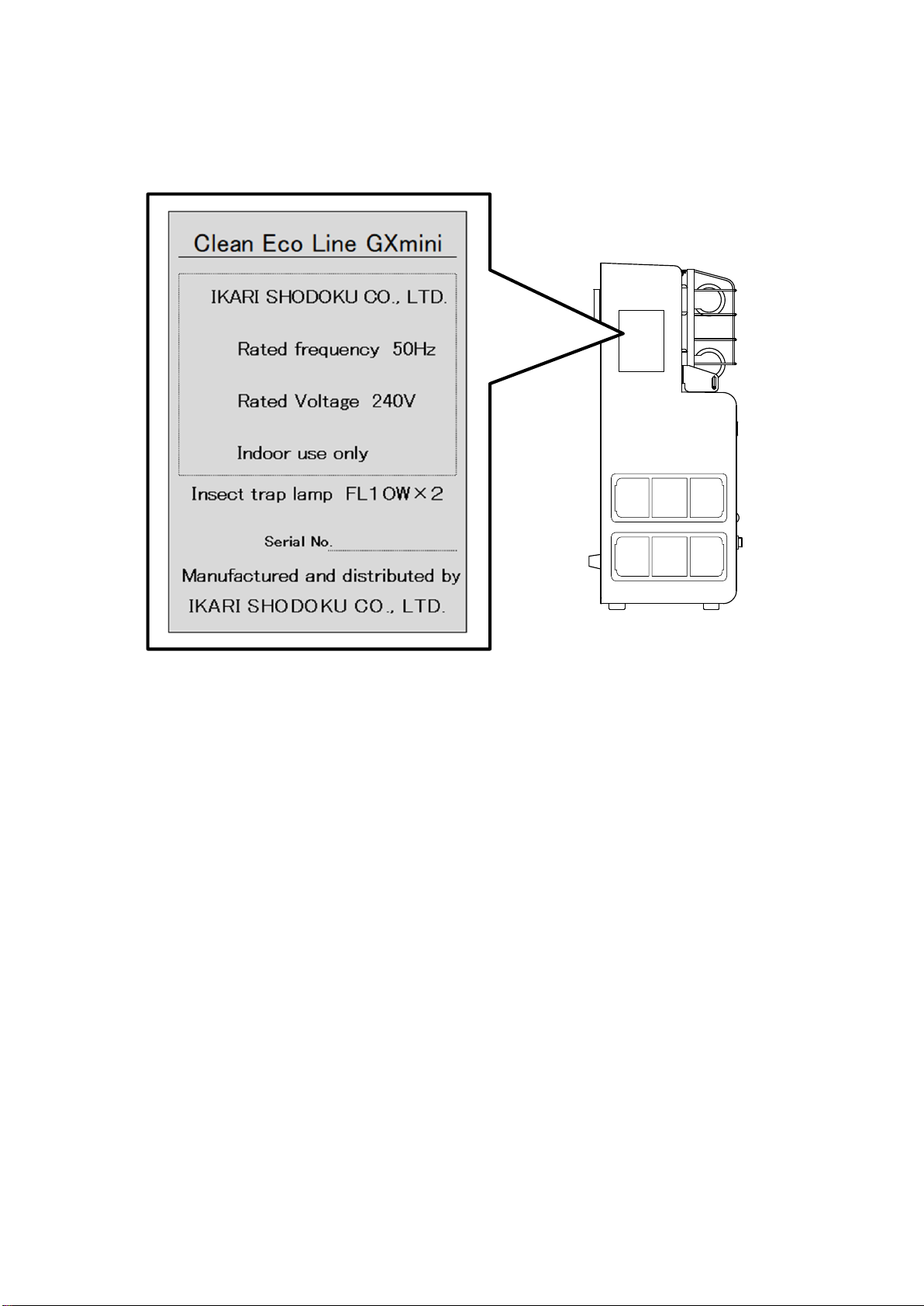 Clean Eco Line GXmini

IKARI SHODOKU CO., LTD.

Rated frequency 50Hz

Rated Voltage 240V

Indoor use only

Insect trap lamp FL10W×2

Serial No.

Manufactured and distributed by
IKARI SHODOKU CO., LTD.